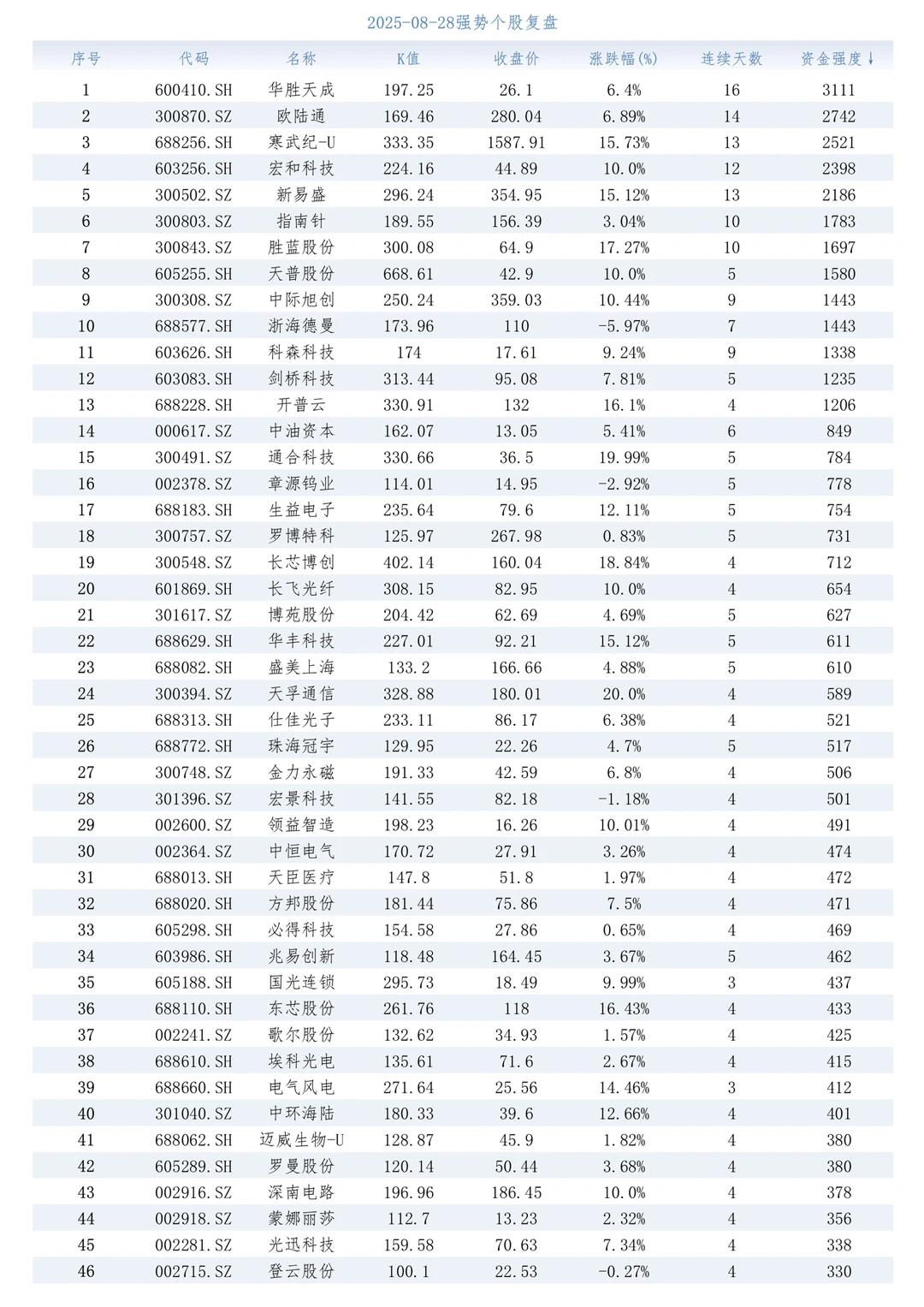 2025-08-28强势个股复盘

| 序号 | 代码 | 名称 | K值 | 收盘价 | 涨跌幅(%) | 连续天数 | 资金强度↓ |
|---|---|---|---|---|---|---|---|
| 1 | 600410.SH | 华胜天成 | 197.25 | 26.1 | 6.4% | 16 | 3111 |
| 2 | 300870.SZ | 欧陆通 | 169.46 | 280.04 | 6.89% | 14 | 2742 |
| 3 | 688256.SH | 寒武纪-U | 333.35 | 1587.91 | 15.73% | 13 | 2521 |
| 4 | 603256.SH | 宏和科技 | 224.16 | 44.89 | 10.0% | 12 | 2398 |
| 5 | 300502.SZ | 新易盛 | 296.24 | 354.95 | 15.12% | 13 | 2186 |
| 6 | 300803.SZ | 指南针 | 189.55 | 156.39 | 3.04% | 10 | 1783 |
| 7 | 300843.SZ | 胜蓝股份 | 300.08 | 64.9 | 17.27% | 10 | 1697 |
| 8 | 605255.SH | 天普股份 | 668.61 | 42.9 | 10.0% | 5 | 1580 |
| 9 | 300308.SZ | 中际旭创 | 250.24 | 359.03 | 10.44% | 9 | 1443 |
| 10 | 688577.SH | 浙海德曼 | 173.96 | 110 | -5.97% | 7 | 1443 |
| 11 | 603626.SH | 科森科技 | 174 | 17.61 | 9.24% | 9 | 1338 |
| 12 | 603083.SH | 剑桥科技 | 313.44 | 95.08 | 7.81% | 5 | 1235 |
| 13 | 688228.SH | 开普云 | 330.91 | 132 | 16.1% | 4 | 1206 |
| 14 | 000617.SZ | 中油资本 | 162.07 | 13.05 | 5.41% | 6 | 849 |
| 15 | 300491.SZ | 通合科技 | 330.66 | 36.5 | 19.99% | 5 | 784 |
| 16 | 002378.SZ | 章源钨业 | 114.01 | 14.95 | -2.92% | 5 | 778 |
| 17 | 688183.SH | 生益电子 | 235.64 | 79.6 | 12.11% | 5 | 754 |
| 18 | 300757.SZ | 罗博特科 | 125.97 | 267.98 | 0.83% | 5 | 731 |
| 19 | 300548.SZ | 长芯博创 | 402.14 | 160.04 | 18.84% | 4 | 712 |
| 20 | 601869.SH | 长飞光纤 | 308.15 | 82.95 | 10.0% | 4 | 654 |
| 21 | 301617.SZ | 博苑股份 | 204.42 | 62.69 | 4.69% | 5 | 627 |
| 22 | 688629.SH | 华丰科技 | 227.01 | 92.21 | 15.12% | 5 | 611 |
| 23 | 688082.SH | 盛美上海 | 133.2 | 166.66 | 4.88% | 5 | 610 |
| 24 | 300394.SZ | 天孚通信 | 328.88 | 180.01 | 20.0% | 4 | 589 |
| 25 | 688313.SH | 仕佳光子 | 233.11 | 86.17 | 6.38% | 4 | 521 |
| 26 | 688772.SH | 珠海冠宇 | 129.95 | 22.26 | 4.7% | 5 | 517 |
| 27 | 300748.SZ | 金力永磁 | 191.33 | 42.59 | 6.8% | 4 | 506 |
| 28 | 301396.SZ | 宏景科技 | 141.55 | 82.18 | -1.18% | 4 | 501 |
| 29 | 002600.SZ | 领益智造 | 198.23 | 16.26 | 10.01% | 4 | 491 |
| 30 | 002364.SZ | 中恒电气 | 170.72 | 27.91 | 3.26% | 4 | 474 |
| 31 | 688013.SH | 天臣医疗 | 147.8 | 51.8 | 1.97% | 4 | 472 |
| 32 | 688020.SH | 方邦股份 | 181.44 | 75.86 | 7.5% | 4 | 471 |
| 33 | 605298.SH | 必得科技 | 154.58 | 27.86 | 0.65% | 4 | 469 |
| 34 | 603986.SH | 兆易创新 | 118.48 | 164.45 | 3.67% | 5 | 462 |
| 35 | 605188.SH | 国光连锁 | 295.73 | 18.49 | 9.99% | 3 | 437 |
| 36 | 688110.SH | 东芯股份 | 261.76 | 118 | 16.43% | 4 | 433 |
| 37 | 002241.SZ | 歌尔股份 | 132.62 | 34.93 | 1.57% | 4 | 425 |
| 38 | 688610.SH | 埃科光电 | 135.61 | 71.6 | 2.67% | 4 | 415 |
| 39 | 688660.SH | 电气风电 | 271.64 | 25.56 | 14.46% | 3 | 412 |
| 40 | 301040.SZ | 中环海陆 | 180.33 | 39.6 | 12.66% | 4 | 401 |
| 41 | 688062.SH | 迈威生物-U | 128.87 | 45.9 | 1.82% | 4 | 380 |
| 42 | 605289.SH | 罗曼股份 | 120.14 | 50.44 | 3.68% | 4 | 380 |
| 43 | 002916.SZ | 深南电路 | 196.96 | 186.45 | 10.0% | 4 | 378 |
| 44 | 002918.SZ | 蒙娜丽莎 | 112.7 | 13.23 | 2.32% | 4 | 356 |
| 45 | 002281.SZ | 光迅科技 | 159.58 | 70.63 | 7.34% | 4 | 338 |
| 46 | 002715.SZ | 登云股份 | 100.1 | 22.53 | -0.27% | 4 | 330 |